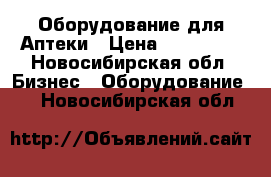 Оборудование для Аптеки   Цена      Новосибирская обл Бизнес   Оборудование   Новосибирская обл

http://Объявлений.сайт